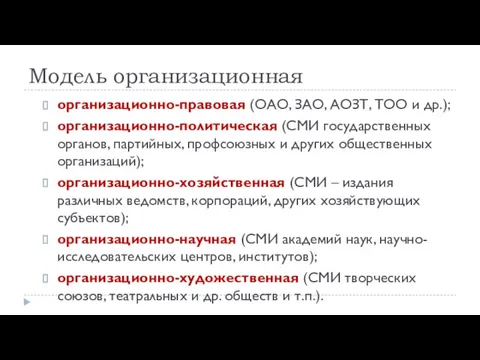 Модель организационная

организационно-правовая (ОАО, ЗАО, АОЗТ, ТОО и др.);

организационно-политическая (СМИ государственных органов, партийных, профсоюзных и других общественных организаций);

организационно-хозяйственная (СМИ – издания различных ведомств, корпораций, других хозяйствующих субъектов);

организационно-научная (СМИ академий наук, научно-исследовательских центров, институтов);

организационно-художественная (СМИ творческих союзов, театральных и др. обществ и т.п.).